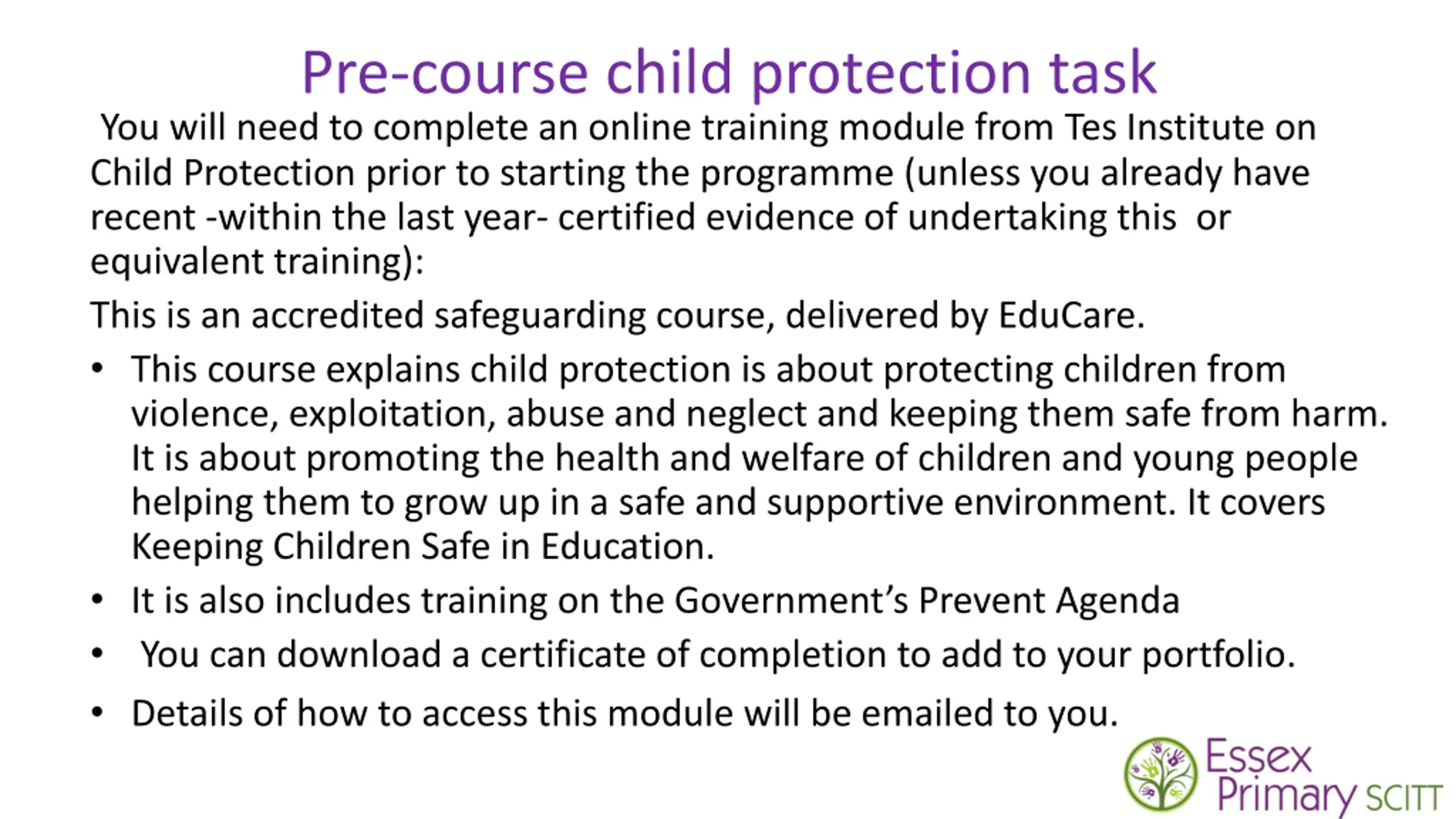 Pre-course child protection task

You will need to complete an online training module from Tes Institute on Child Protection prior to starting the programme (unless you already have recent -within the last year- certified evidence of undertaking this or equivalent training):

This is an accredited safeguarding course, delivered by EduCare.

• This course explains child protection is about protecting children from violence, exploitation, abuse and neglect and keeping them safe from harm. It is about promoting the health and welfare of children and young people helping them to grow up in a safe and supportive environment. It covers Keeping Children Safe in Education.

• It is also includes training on the Government's Prevent Agenda

• You can download a certificate of completion to add to your portfolio.

• Details of how to access this module will be emailed to you.

Essex Primary SCITT